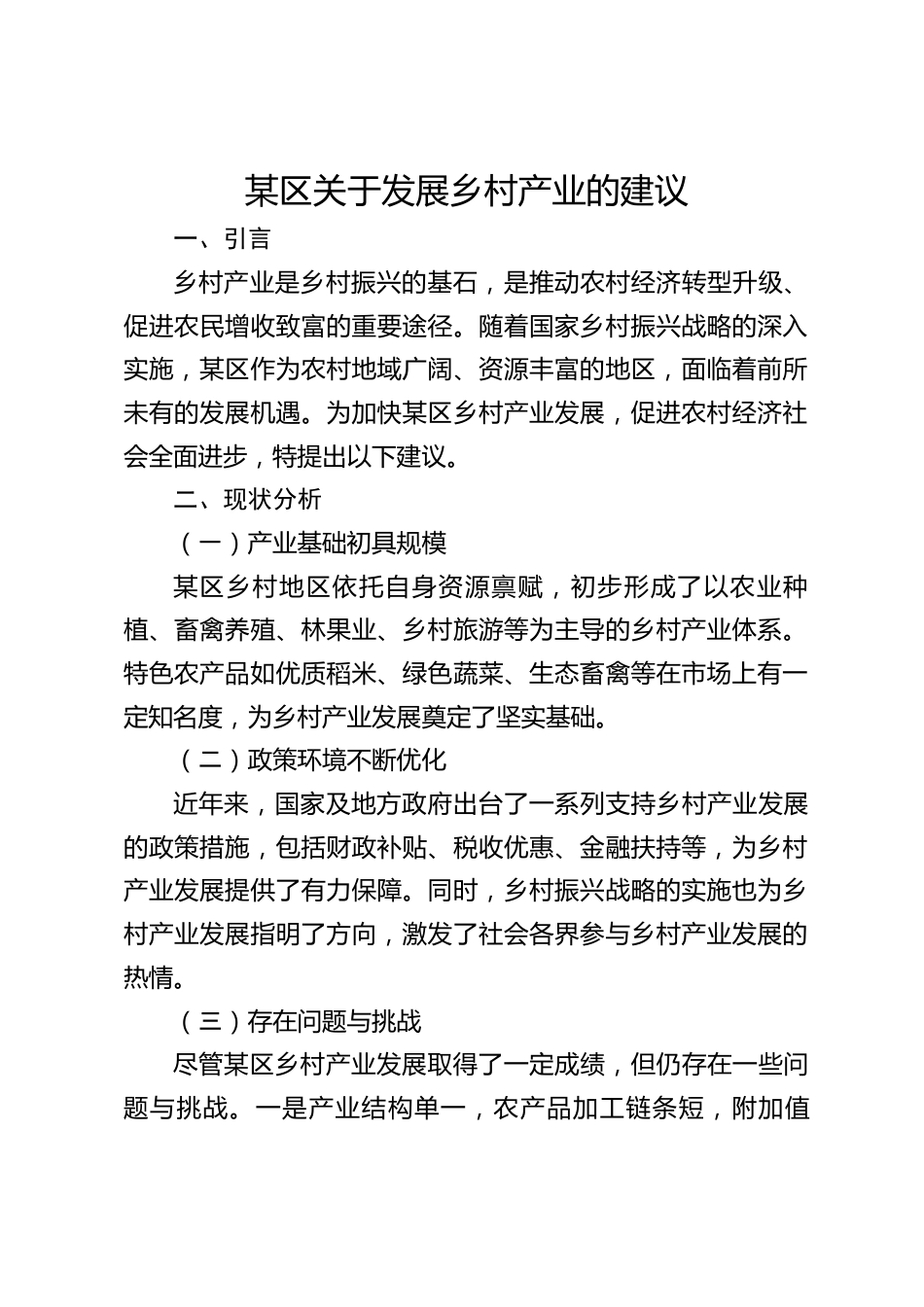 某区关于发展乡村产业的建议

一、引言

乡村产业是乡村振兴的基石，是推动农村经济转型升级、促进农民增收致富的重要途径。随着国家乡村振兴战略的深入实施，某区作为农村地域广阔、资源丰富的地区，面临着前所未有的发展机遇。为加快某区乡村产业发展，促进农村经济社会全面进步，特提出以下建议。

二、现状分析

（一）产业基础初具规模

某区乡村地区依托自身资源禀赋，初步形成了以农业种植、畜禽养殖、林果业、乡村旅游等为主导的乡村产业体系。特色农产品如优质稻米、绿色蔬菜、生态畜禽等在市场上有一定知名度，为乡村产业发展奠定了坚实基础。

（二）政策环境不断优化

近年来，国家及地方政府出台了一系列支持乡村产业发展的政策措施，包括财政补贴、税收优惠、金融扶持等，为乡村产业发展提供了有力保障。同时，乡村振兴战略的实施也为乡村产业发展指明了方向，激发了社会各界参与乡村产业发展的热情。

（三）存在问题与挑战

尽管某区乡村产业发展取得了一定成绩，但仍存在一些问题与挑战。一是产业结构单一，农产品加工链条短，附加值